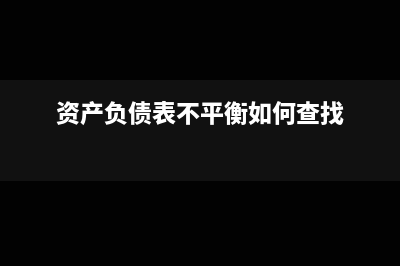 资产负债表不平衡如何查找